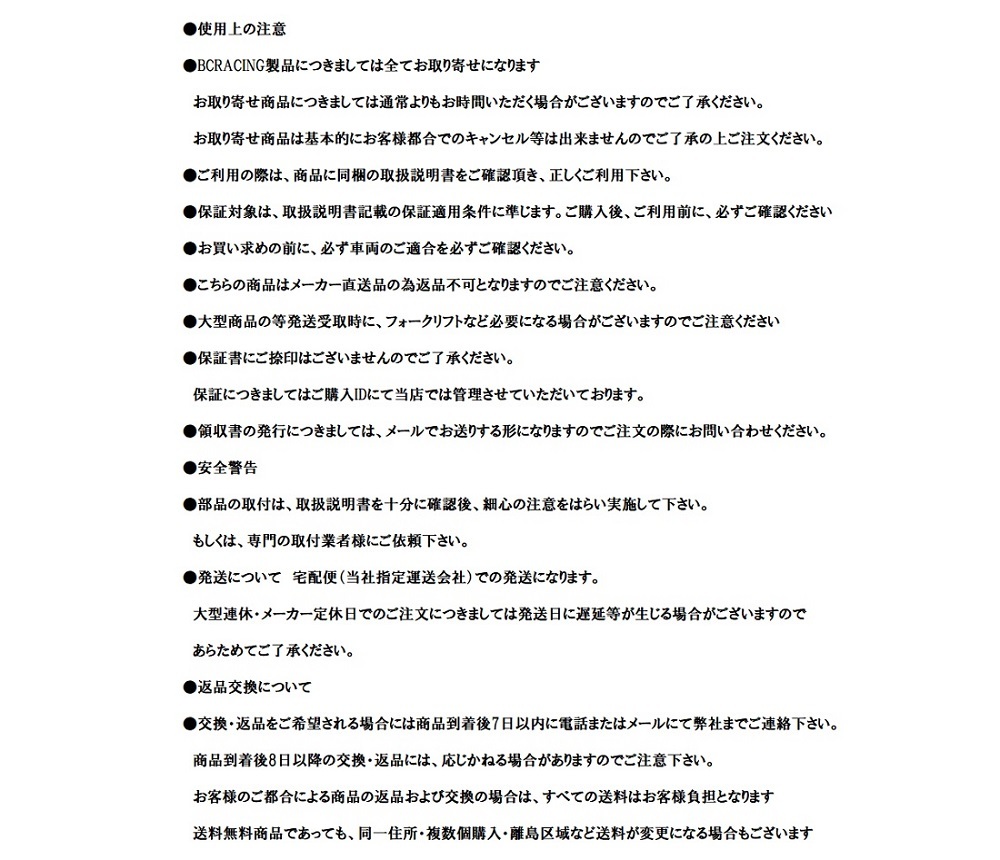 ●使用上の注意

●BCRACING製品につきましては全てお取り寄せになります

お取り寄せ商品につきましては通常よりもお時間いただく場合がございますのでご了承ください。

お取り寄せ商品は基本的にお客様都合でのキャンセル等は出来ませんのでご了承の上ご注文ください。

●ご利用の際は、商品に同梱の取扱説明書をご確認頂き、正しくご利用下さい。

●保証対象は、取扱説明書記載の保証適用条件に準じます。ご購入後、ご利用前に、必ずご確認ください

●お買い求めの前に、必ず車両のご適合を必ずご確認ください。

●こちらの商品はメーカー直送品の為返品不可となりますのでご注意ください。

●大型商品の等発送受取時に、フォークリフトなど必要になる場合がございますのでご注意ください

●保証書にご捺印はございませんのでご了承ください。

保証につきましてはご購入IDにて当店では管理させていただいております。

●領収書の発行につきましては、メールでお送りする形になりますのでご注文の際にお問い合わせください。

●安全警告

●部品の取付は、取扱説明書を十分に確認後、細心の注意をはらい実施して下さい。

もしくは、専門の取付業者様にご依頼下さい。

●発送について　宅配便(当社指定運送会社)での発送になります。

大型連休・メーカー定休日でのご注文につきましては発送日に遅延等が生じる場合がございますので

あらためてご了承ください。

●返品交換について

●交換・返品をご希望される場合には商品到着後7日以内に電話またはメールにて弊社までご連絡下さい。

商品到着後8日以降の交換・返品には、応じかねる場合がありますのでご注意下さい。

お客様のご都合による商品の返品および交換の場合は、すべての送料はお客様負担となります

送料無料商品であっても、同一住所・複数個購入・離島区域など送料が変更になる場合もございます